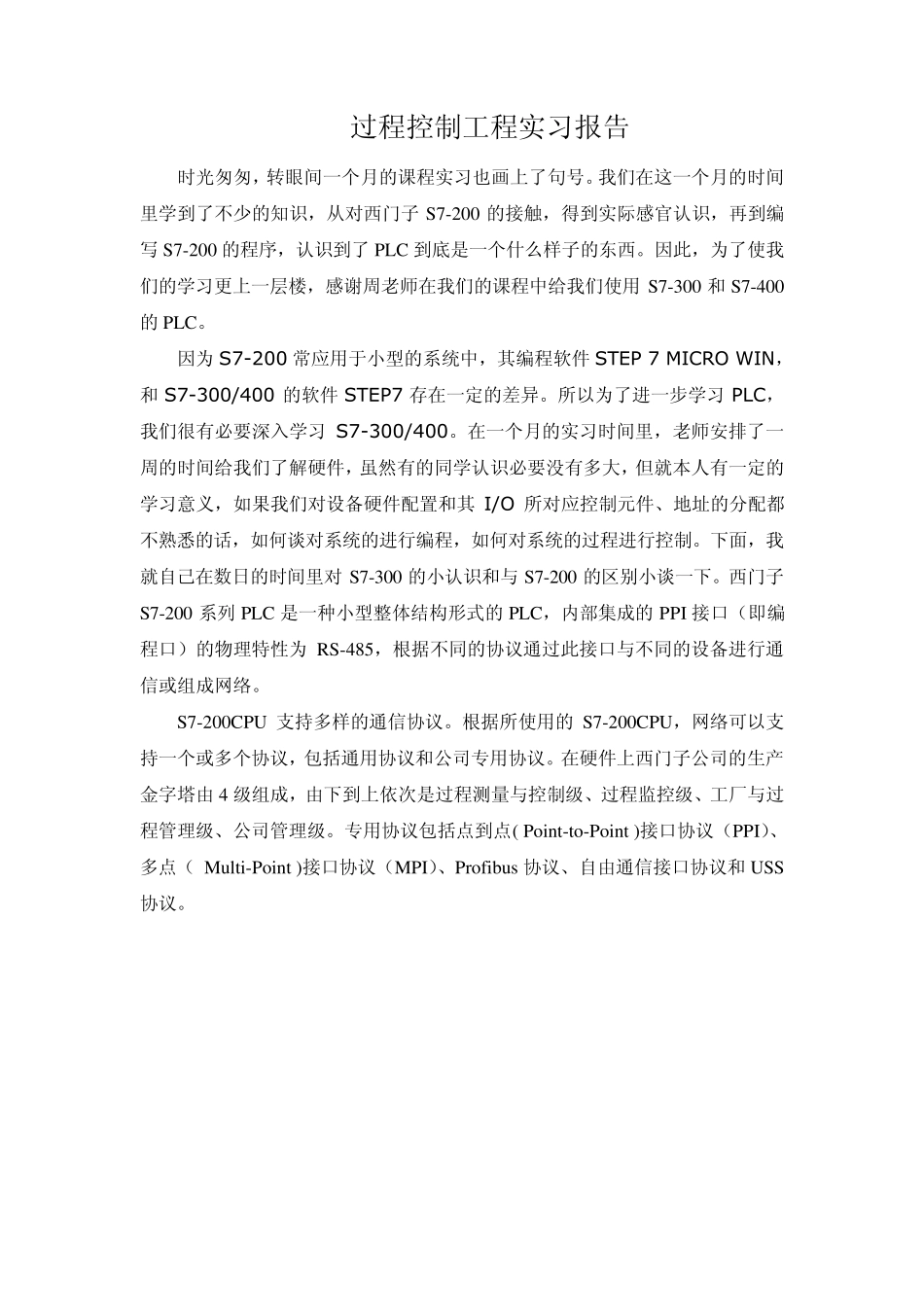 过程控制工程实习报告

时光匆匆，转眼间一个月的课程实习也画上了句号。我们在这一个月的时间里学到了不少的知识，从对西门子 S7-200 的接触，得到实际感官认识，再到编写 S7-200 的程序，认识到了 PLC 到底是一个什么样子的东西。因此，为了使我们的学习更上一层楼，感谢周老师在我们的课程中给我们使用 S7-300 和 S7-400 的 PLC。

因为 S7-200 常应用于小型的系统中，其编程软件 STEP 7 MICRO WIN，和 S7-300/400 的软件 STEP7 存在一定的差异。所以为了进一步学习 PLC，我们很有必要深入学习 S7-300/400。在一个月的实习时间里，老师安排了一周的时间给我们了解硬件，虽然有的同学认识必要没有多大，但就本人有一定的学习意义，如果我们对设备硬件配置和其 I/O 所对应控制元件、地址的分配都不熟悉的话，如何谈对系统的进行编程，如何对系统的过程进行控制。下面，我就自己在数日的时间里对 S7-300 的小认识和与 S7-200 的区别小谈一下。西门子 S7-200 系列 PLC 是一种小型整体结构形式的 PLC，内部集成的 PPI 接口（即编程口）的物理特性为 RS-485，根据不同的协议通过此接口与不同的设备进行通信或组成网络。

S7-200CPU 支持多样的通信协议。根据所使用的 S7-200CPU，网络可以支持一个或多个协议，包括通用协议和公司专用协议。在硬件上西门子公司的生产金字塔由 4 级组成，由下到上依次是过程测量与控制级、过程监控级、工厂与过程管理级、公司管理级。专用协议包括点到点( Point-to-Point )接口协议（PPI）、多点（ Multi-Point )接口协议（MPI）、Profibus 协议、自由通信接口协议和 USS 协议。